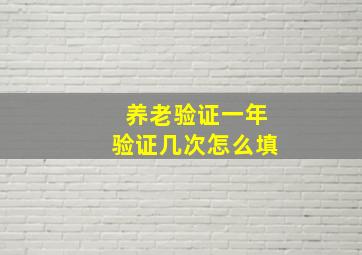 养老验证一年
验证几次怎么填